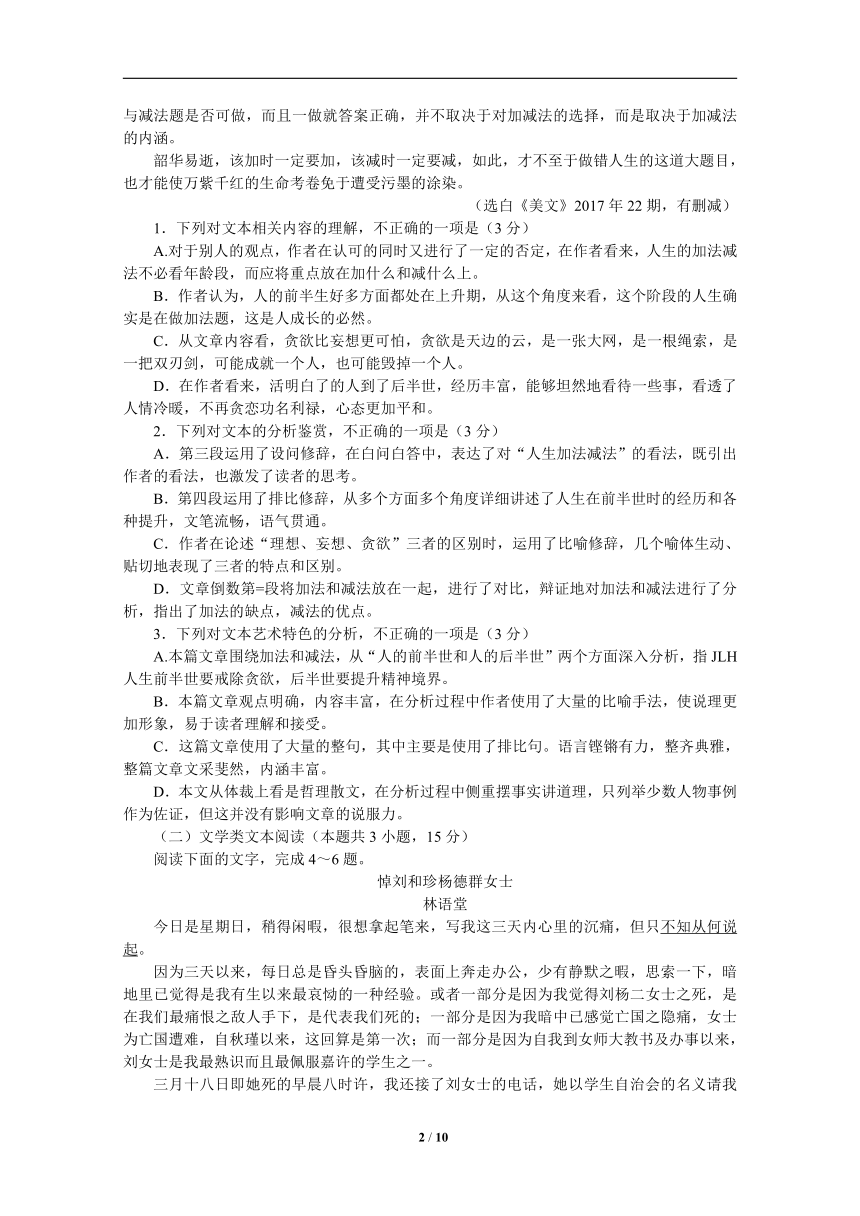 与减法题是否可做，而且一做就答案正确，并不取决于对加减法的选择，而是取决于加减法的内涵。

韶华易逝，该加时一定要加，该减时一定要减，如此，才不至于做错人生的这道大题目，也才能使万紫千红的生命考卷免于遭受污墨的涂染。

（选白《美文》2017 年 22 期，有删减）

1．下列对文本相关内容的理解，不正确的一项是（3 分）

A.对于别人的观点，作者在认可的同时又进行了一定的否定，在作者看来，人生的加法减法不必看年龄段，而应将重点放在加什么和减什么上。

B．作者认为，人的前半生好多方面都处在上升期，从这个角度来看，这个阶段的人生确实是在做加法题，这是人成长的必然。

C．从文章内容看，贪欲比妄想更可怕，贪欲是天边的云，是一张大网，是一根绳索，是一把双刃剑，可能成就一个人，也可能毁掉一个人。

D．在作者看来，活明白了的人到了后半世，经历丰富，能够坦然地看待一些事，看透了人情冷暖，不再贪恋功名利禄，心态更加平和。

2．下列对文本的分析鉴赏，不正确的一项是（3 分）

A．第三段运用了设问修辞，在白问白答中，表达了对“人生加法减法”的看法，既引出作者的看法，也激发了读者的思考。

B．第四段运用了排比修辞，从多个方面多个角度详细讲述了人生在前半世时的经历和各种提升，文笔流畅，语气贯通。

C．作者在论述“理想、妄想、贪欲”三者的区别时，运用了比喻修辞，几个喻体生动、贴切地表现了三者的特点和区别。

D．文章倒数第=段将加法和减法放在一起，进行了对比，辩证地对加法和减法进行了分析，指出了加法的缺点，减法的优点。

3．下列对文本艺术特色的分析，不正确的一项是（3 分）

A.本篇文章围绕加法和减法，从“人的前半世和人的后半世”两个方面深入分析，指 JLH 人生前半世要戒除贪欲，后半世要提升精神境界。

B．本篇文章观点明确，内容丰富，在分析过程中作者使用了大量的比喻手法，使说理更加形象，易于读者理解和接受。

C．这篇文章使用了大量的整句，其中主要是使用了排比句。语言铿锵有力，整齐典雅，整篇文章文采斐然，内涵丰富。

D．本文从体裁上看是哲理散文，在分析过程中侧重摆事实讲道理，只列举少数人物事例作为佐证，但这并没有影响文章的说服力。

（二）文学类文本阅读（本题共 3 小题，15 分）

阅读下面的文字，完成 4～6 题。

悼刘和珍杨德群女士

林语堂

今日是星期日，稍得闲暇，很想拿起笔来，写我这三天内心里的沉痛，但只不知从何说起。

因为三天以来，每日总是昏头昏脑的，表面上奔走办公，少有静默之暇，思索一下，暗地里已觉得是我有生以来最哀恸的一种经验。或者一部分是因为我觉得刘杨二女士之死，是在我们最痛恨之敌人手下，是代表我们死的；一部分是因为我暗中已感觉亡国之隐痛，女士为亡国遭难，自秋瑾以来，这回算是第一次；而一部分是因为自我到女师大教书及办事以来，刘女士是我最熟识而且最佩服嘉许的学生之一。

三月十八日即她死的早晨八时许，我还接了刘女士的电话，她以学生自治会的名义请我

2 / 10